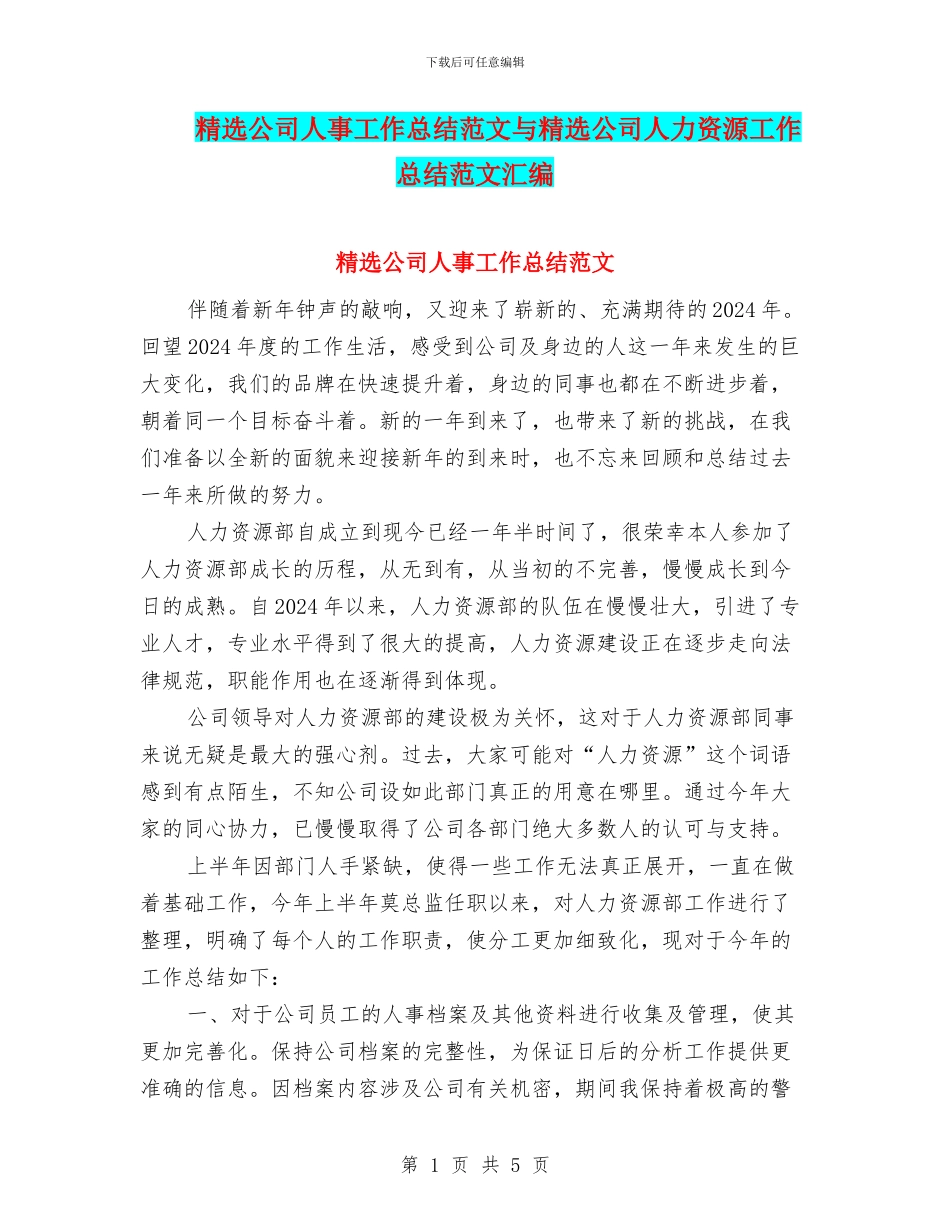 下载后可任意编辑

精选公司人事工作总结范文与精选公司人力资源工作总结范文汇编

精选公司人事工作总结范文

伴随着新年钟声的敲响，又迎来了崭新的、充满期待的2024年。回望2024年度的工作生活，感受到公司及身边的人这一年来发生的巨大变化，我们的品牌在快速提升着，身边的同事也都在不断进步着，朝着同一个目标奋斗着。新的一年到来了，也带来了新的挑战，在我们准备以全新的面貌来迎接新年的到来时，也不忘来回顾和总结过去一年来所做的努力。

人力资源部自成立到现今已经一年半时间了，很荣幸本人参加了人力资源部成长的历程，从无到有，从当初的不完善，慢慢成长到今日的成熟。自2024年以来，人力资源部的队伍在慢慢壮大，引进了专业人才，专业水平得到了很大的提高，人力资源建设正在逐步走向法律规范，职能作用也在逐渐得到体现。

公司领导对人力资源部的建设极为关怀，这对于人力资源部同事来说无疑是最大的强心剂。过去，大家可能对“人力资源”这个词语感到有点陌生，不知公司设如此部门真正的用意在哪里。通过今年大家的同心协力，已慢慢取得了公司各部门绝大多数人的认可与支持。

上半年因部门人手紧缺，使得一些工作无法真正展开，一直在做着基础工作，今年上半年莫总监任职以来，对人力资源部工作进行了整理，明确了每个人的工作职责，使分工更加细致化，现对于今年的工作总结如下：

一、对于公司员工的人事档案及其他资料进行收集及管理，使其更加完善化。保持公司档案的完整性，为保证日后的分析工作提供更准确的信息。因档案内容涉及公司有关机密，期间我保持着极高的警

第 1 页 共 5 页